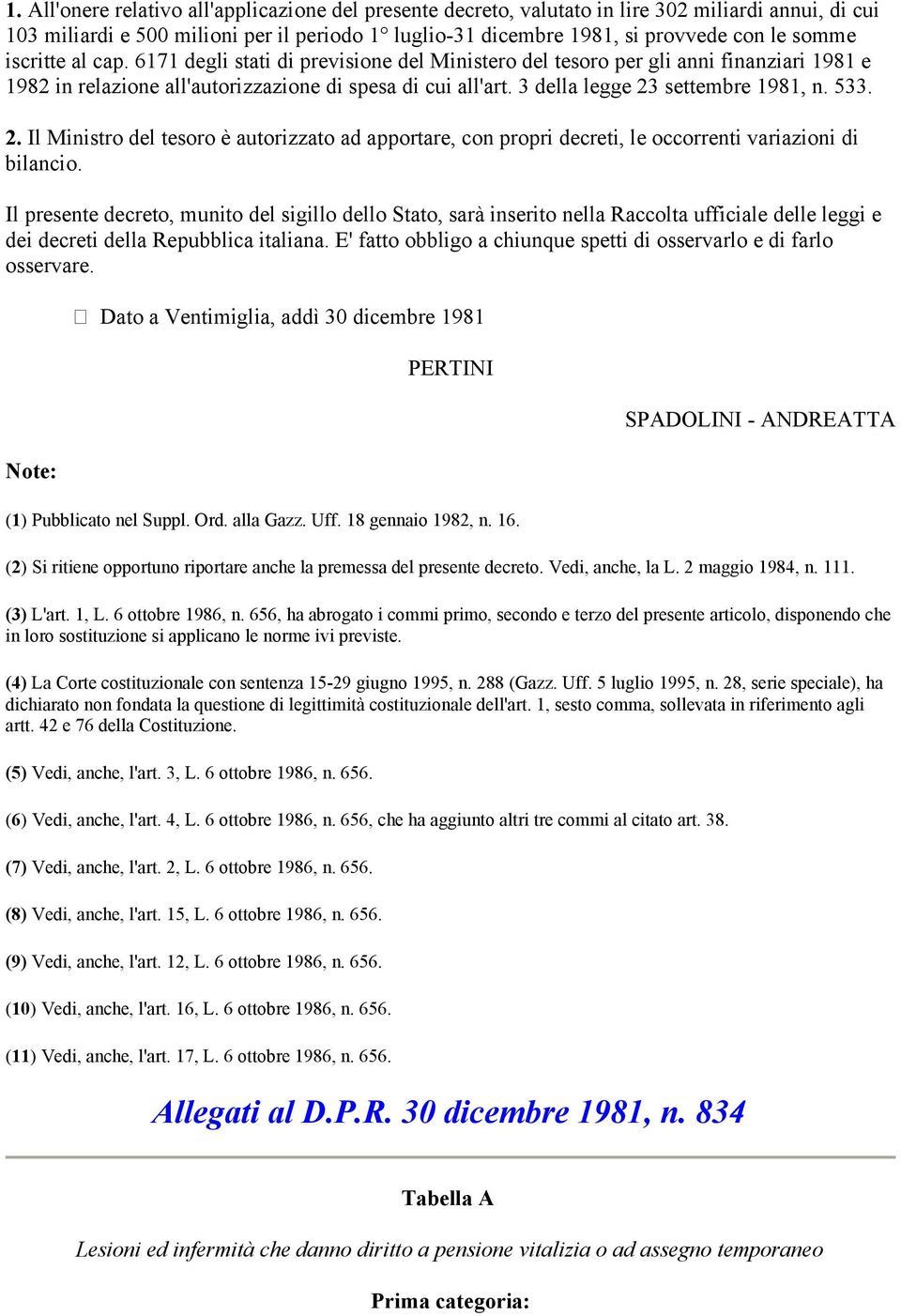 1. All'onere relativo all'applicazione del presente decreto, valutato in lire 302 miliardi annui, di cui 103 miliardi e 500 milioni per il periodo 1° luglio-31 dicembre 1981, si provvede con le somme iscritte al cap. 6171 degli stati di previsione del Ministero del tesoro per gli anni finanziari 1981 e 1982 in relazione all'autorizzazione di spesa di cui all'art. 3 della legge 23 settembre 1981, n. 533.

2. Il Ministro del tesoro è autorizzato ad apportare, con propri decreti, le occorrenti variazioni di bilancio.

Il presente decreto, munito del sigillo dello Stato, sarà inserito nella Raccolta ufficiale delle leggi e dei decreti della Repubblica italiana. E' fatto obbligo a chiunque spetti di osservarlo e di farlo osservare.

Dato a Ventimiglia, addì 30 dicembre 1981

PERTINI

SPADOLINI - ANDREATTA

Note:

(1) Pubblicato nel Suppl. Ord. alla Gazz. Uff. 18 gennaio 1982, n. 16.

(2) Si ritiene opportuno riportare anche la premessa del presente decreto. Vedi, anche, la L. 2 maggio 1984, n. 111.

(3) L'art. 1, L. 6 ottobre 1986, n. 656, ha abrogato i commi primo, secondo e terzo del presente articolo, disponendo che in loro sostituzione si applicano le norme ivi previste.

(4) La Corte costituzionale con sentenza 15-29 giugno 1995, n. 288 (Gazz. Uff. 5 luglio 1995, n. 28, serie speciale), ha dichiarato non fondata la questione di legittimità costituzionale dell'art. 1, sesto comma, sollevata in riferimento agli artt. 42 e 76 della Costituzione.

(5) Vedi, anche, l'art. 3, L. 6 ottobre 1986, n. 656.

(6) Vedi, anche, l'art. 4, L. 6 ottobre 1986, n. 656, che ha aggiunto altri tre commi al citato art. 38.

(7) Vedi, anche, l'art. 2, L. 6 ottobre 1986, n. 656.

(8) Vedi, anche, l'art. 15, L. 6 ottobre 1986, n. 656.

(9) Vedi, anche, l'art. 12, L. 6 ottobre 1986, n. 656.

(10) Vedi, anche, l'art. 16, L. 6 ottobre 1986, n. 656.

(11) Vedi, anche, l'art. 17, L. 6 ottobre 1986, n. 656.

Allegati al D.P.R. 30 dicembre 1981, n. 834

Tabella A

Lesioni ed infermità che danno diritto a pensione vitalizia o ad assegno temporaneo

Prima categoria: